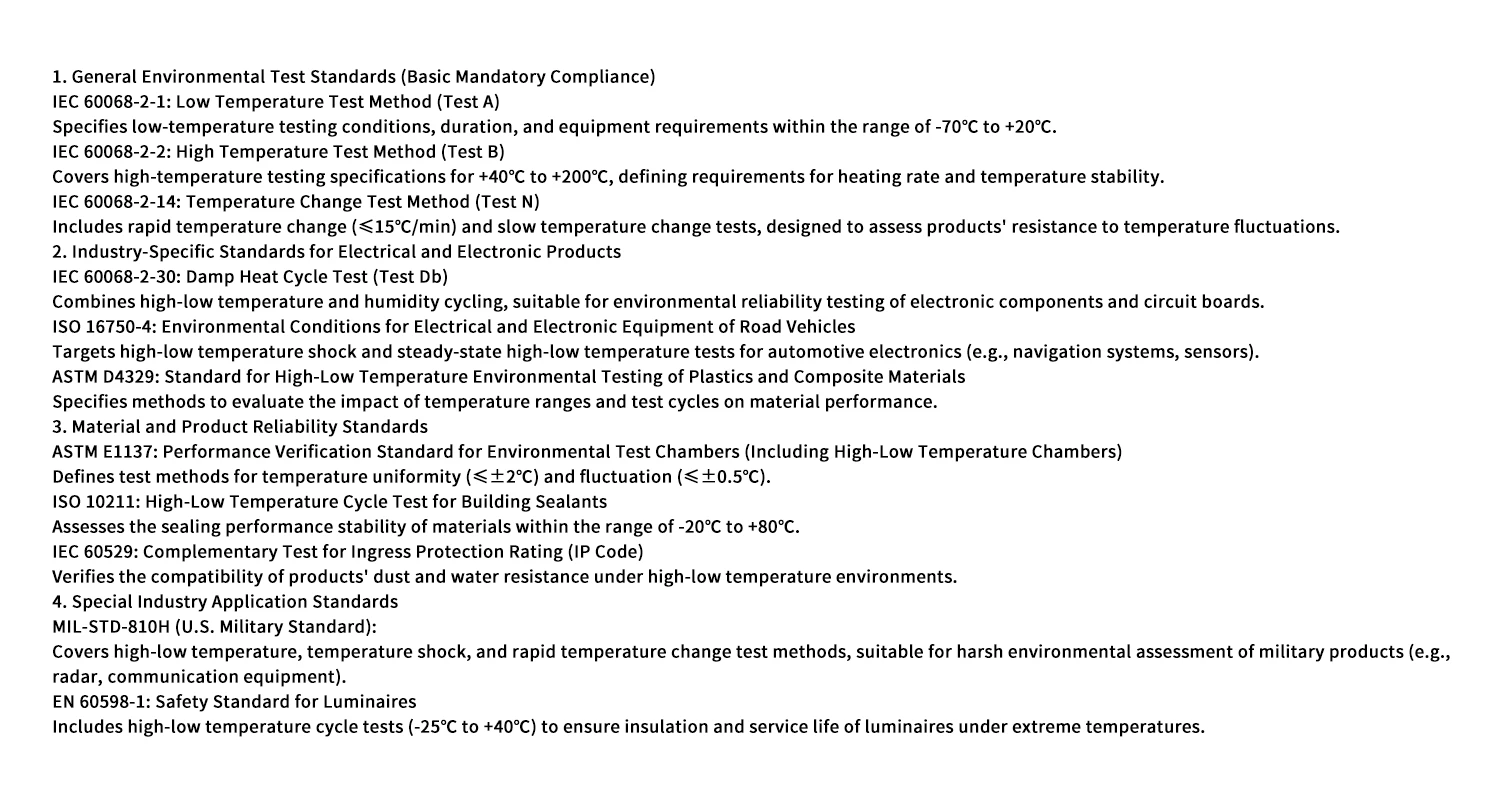 1. General Environmental Test Standards (Basic Mandatory Compliance)

IEC 60068-2-1: Low Temperature Test Method (Test A)

Specifies low-temperature testing conditions, duration, and equipment requirements within the range of -70℃ to +20℃.

IEC 60068-2-2: High Temperature Test Method (Test B)

Covers high-temperature testing specifications for +40℃ to +200℃, defining requirements for heating rate and temperature stability.

IEC 60068-2-14: Temperature Change Test Method (Test N)

Includes rapid temperature change (≤15℃/min) and slow temperature change tests, designed to assess products' resistance to temperature fluctuations.

2. Industry-Specific Standards for Electrical and Electronic Products

IEC 60068-2-30: Damp Heat Cycle Test (Test Db)

Combines high-low temperature and humidity cycling, suitable for environmental reliability testing of electronic components and circuit boards.

ISO 16750-4: Environmental Conditions for Electrical and Electronic Equipment of Road Vehicles

Targets high-low temperature shock and steady-state high-low temperature tests for automotive electronics (e.g., navigation systems, sensors).

ASTM D4329: Standard for High-Low Temperature Environmental Testing of Plastics and Composite Materials

Specifies methods to evaluate the impact of temperature ranges and test cycles on material performance.

3. Material and Product Reliability Standards

ASTM E1137: Performance Verification Standard for Environmental Test Chambers (Including High-Low Temperature Chambers)

Defines test methods for temperature uniformity (≤±2℃) and fluctuation (≤±0.5℃).

ISO 10211: High-Low Temperature Cycle Test for Building Sealants

Assesses the sealing performance stability of materials within the range of -20℃ to +80℃.

IEC 60529: Complementary Test for Ingress Protection Rating (IP Code)

Verifies the compatibility of products' dust and water resistance under high-low temperature environments.

4. Special Industry Application Standards

MIL-STD-810H (U.S. Military Standard):

Covers high-low temperature, temperature shock, and rapid temperature change test methods, suitable for harsh environmental assessment of military products (e.g., radar, communication equipment).

EN 60598-1: Safety Standard for Luminaires

Includes high-low temperature cycle tests (-25℃ to +40℃) to ensure insulation and service life of luminaires under extreme temperatures.